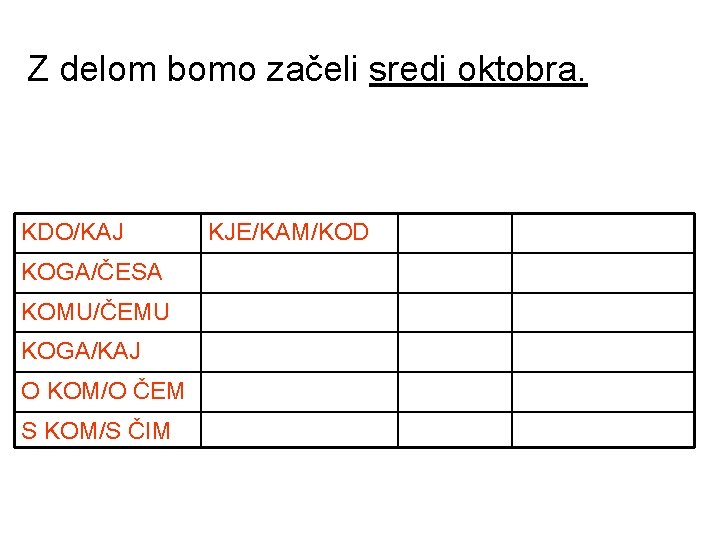 Z delom bomo začeli sredi oktobra.

| KDO/KAJ | KJE/KAM/KOD | | |
|---|---|---|---|
| KOGA/ČESA | | | |
| KOMU/ČEMU | | | |
| KOGA/KAJ | | | |
| O KOM/O ČEM | | | |
| S KOM/S ČIM | | | |